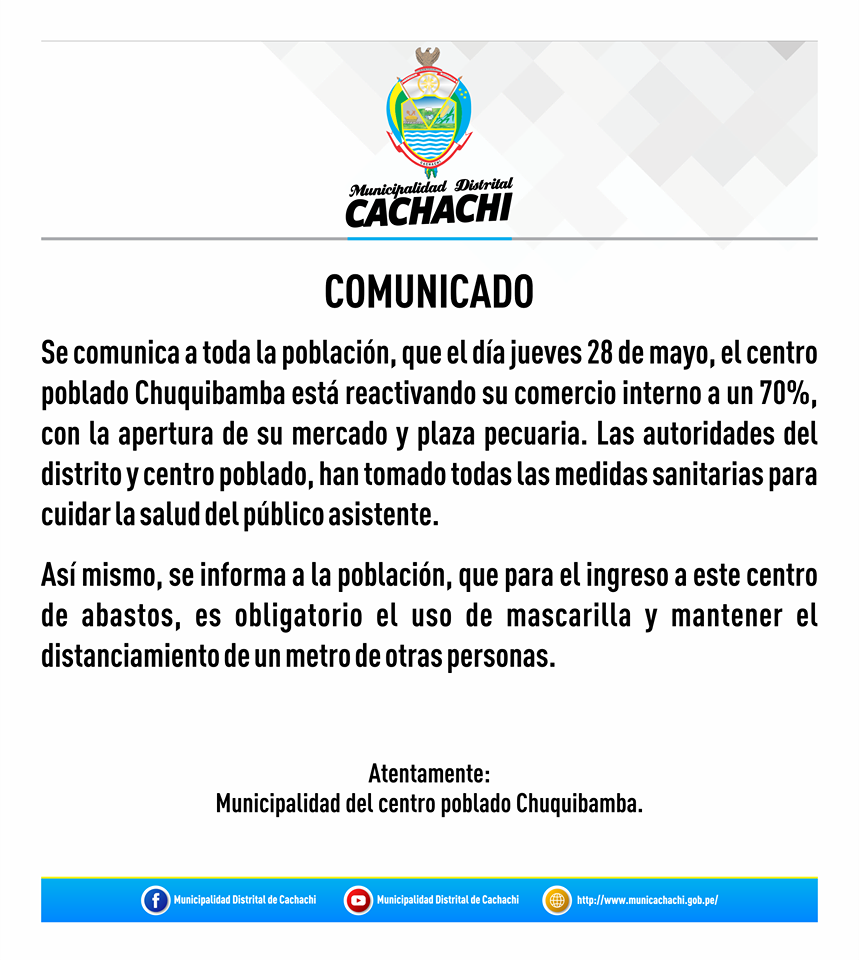 Municipalidad Distrital
CACHACHI

COMUNICADO

Se comunica a toda la población, que el día jueves 28 de mayo, el centro poblado Chuquibamba está reactivando su comercio interno a un 70%, con la apertura de su mercado y plaza pecuaria. Las autoridades del distrito y centro poblado, han tomado todas las medidas sanitarias para cuidar la salud del público asistente.

Así mismo, se informa a la población, que para el ingreso a este centro de abastos, es obligatorio el uso de mascarilla y mantener el distanciamiento de un metro de otras personas.

Atentamente:
Municipalidad del centro poblado Chuquibamba.

Municipalidad Distrital de Cachachi
Municipalidad Distrital de Cachachi
http://www.municachachi.gob.pe/